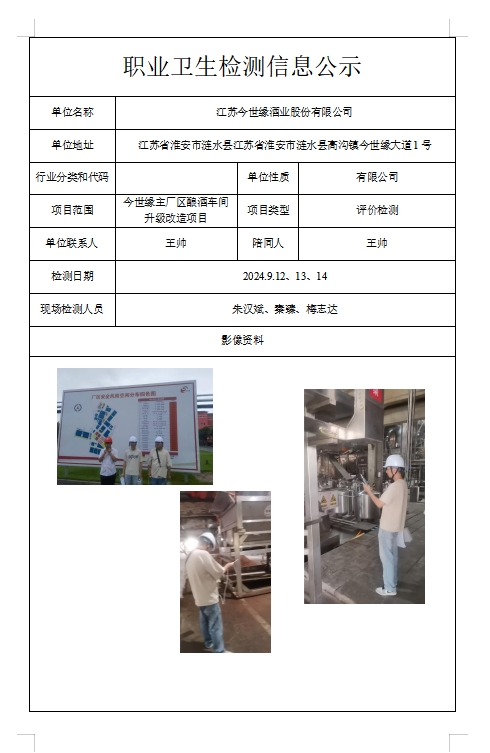 职业卫生检测信息公示

| 单位名称 | 江苏今世缘酒业股份有限公司 | | |
|---|---|---|---|
| 单位地址 | 江苏省淮安市涟水县江苏省淮安市涟水县高沟镇今世缘大道1号 | | |
| 行业分类和代码 | | 单位性质 | 有限公司 |
| 项目范围 | 今世缘主厂区酿酒车间升级改造项目 | 项目类型 | 评价检测 |
| 单位联系人 | 王帅 | 陪同人 | 王帅 |
| 检测日期 | 2024.9.12、13、14 | | |
| 现场检测人员 | 朱汉斌、秦臻、梅志达 | | |
| 影像资料 | | | |

厂区安全风险空间分布四色图